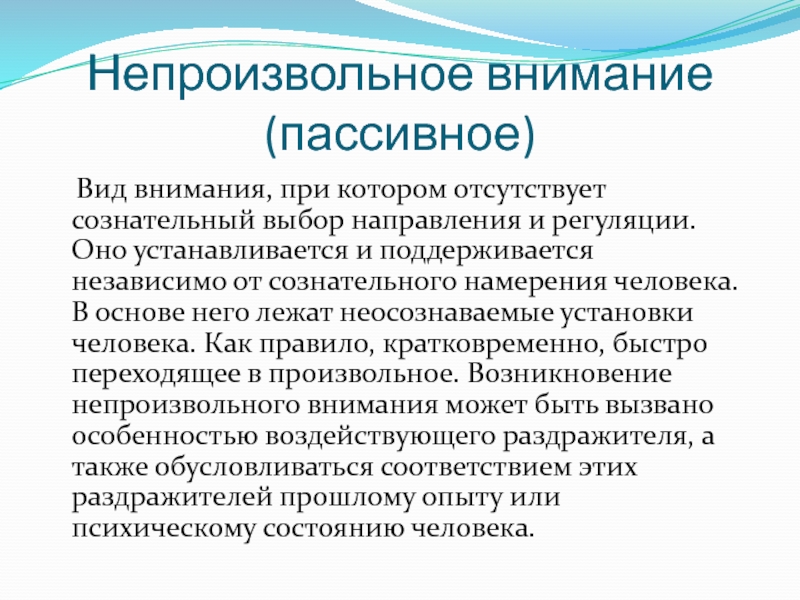 Непроизвольное внимание (пассивное)

Вид внимания, при котором отсутствует сознательный выбор направления и регуляции. Оно устанавливается и поддерживается независимо от сознательного намерения человека. В основе него лежат неосознаваемые установки человека. Как правило, кратковременно, быстро переходящее в произвольное. Возникновение непроизвольного внимания может быть вызвано особенностью воздействующего раздражителя, а также обусловливаться соответствием этих раздражителей прошлому опыту или психическому состоянию человека.